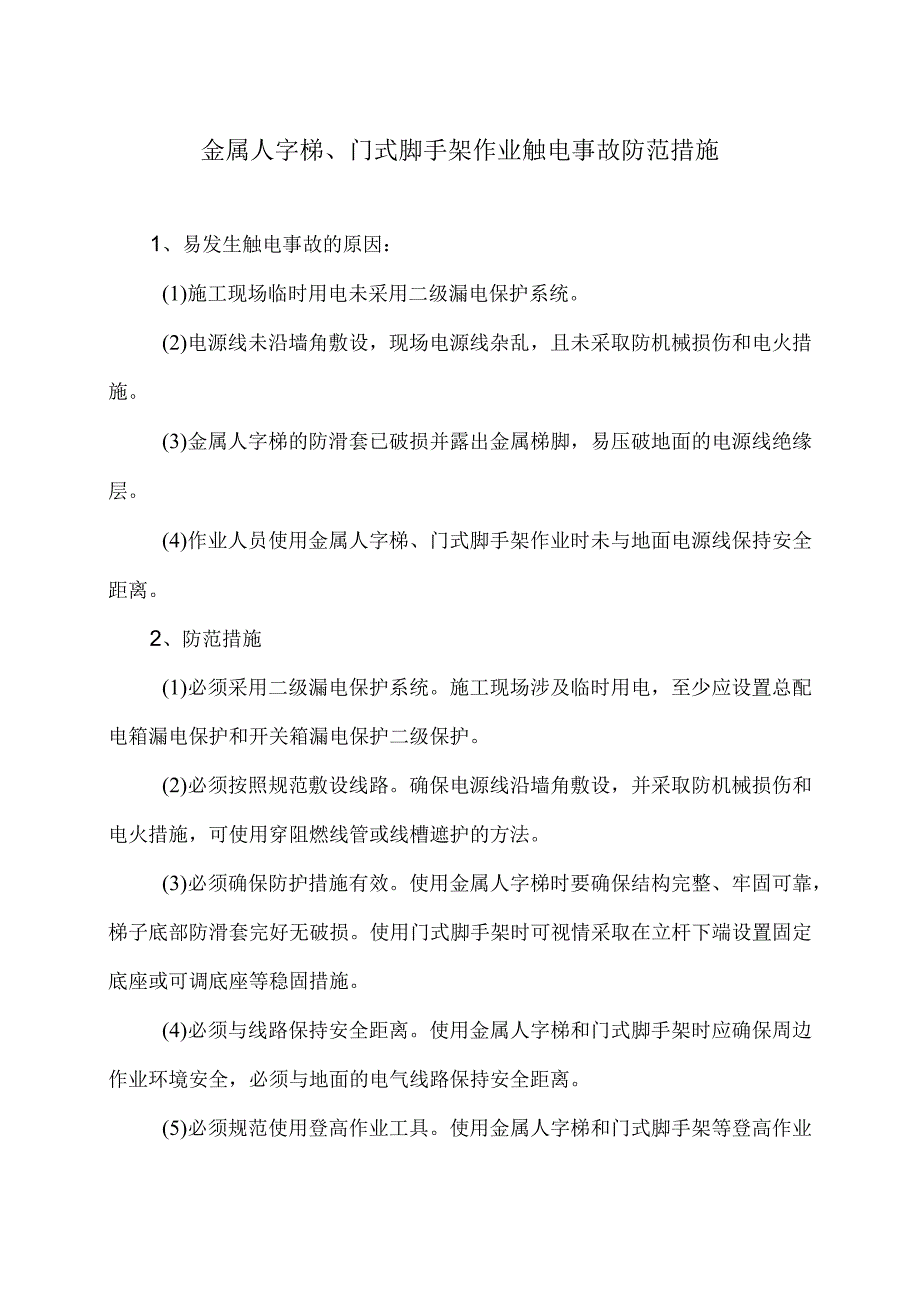 金属人字梯、门式脚手架作业触电事故防范措施

1、易发生触电事故的原因：

(1)施工现场临时用电未采用二级漏电保护系统。

(2)电源线未沿墙角敷设，现场电源线杂乱，且未采取防机械损伤和电火措施。

(3)金属人字梯的防滑套已破损并露出金属梯脚，易压破地面的电源线绝缘层。

(4)作业人员使用金属人字梯、门式脚手架作业时未与地面电源线保持安全距离。

2、防范措施

(1)必须采用二级漏电保护系统。施工现场涉及临时用电，至少应设置总配电箱漏电保护和开关箱漏电保护二级保护。

(2)必须按照规范敷设线路。确保电源线沿墙角敷设，并采取防机械损伤和电火措施，可使用穿阻燃线管或线槽遮护的方法。

(3)必须确保防护措施有效。使用金属人字梯时要确保结构完整、牢固可靠，梯子底部防滑套完好无破损。使用门式脚手架时可视情采取在立杆下端设置固定底座或可调底座等稳固措施。

(4)必须与线路保持安全距离。使用金属人字梯和门式脚手架时应确保周边作业环境安全，必须与地面的电气线路保持安全距离。

(5)必须规范使用登高作业工具。使用金属人字梯和门式脚手架等登高作业